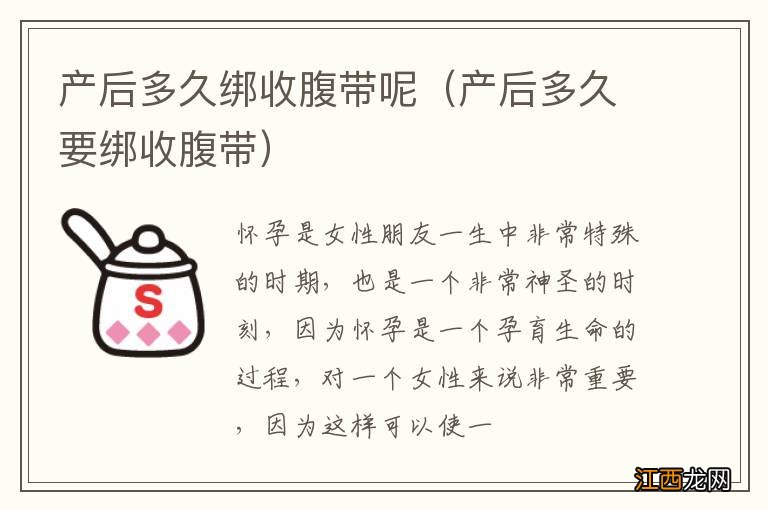 产后多久绑收腹带呢（产后多久要绑收腹带）

S

怀孕是女性朋友一生中非常特殊的时期，也是一个非常神圣的时刻，因为怀孕是一个孕育生命的过程，对一个女性来说非常重要，因为这样可以使一

江西龙网